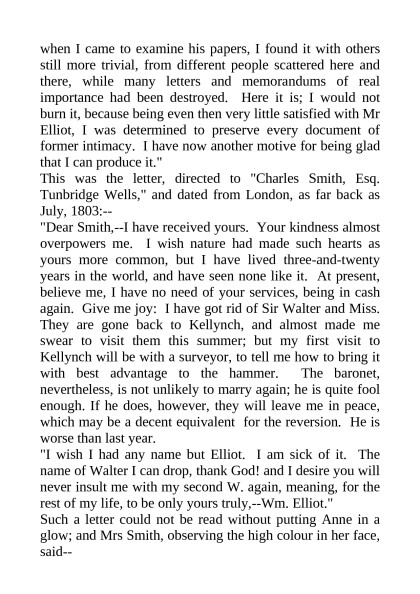 when I came to examine his papers, I found it with others still more trivial, from different people scattered here and there, while many letters and memorandums of real importance had been destroyed. Here it is; I would not burn it, because being even then very little satisfied with Mr Elliot, I was determined to preserve every document of former intimacy. I have now another motive for being glad that I can produce it."

This was the letter, directed to "Charles Smith, Esq. Tunbridge Wells," and dated from London, as far back as July, 1803:--

"Dear Smith,--I have received yours. Your kindness almost overpowers me. I wish nature had made such hearts as yours more common, but I have lived three-and-twenty years in the world, and have seen none like it. At present, believe me, I have no need of your services, being in cash again. Give me joy: I have got rid of Sir Walter and Miss. They are gone back to Kellynch, and almost made me swear to visit them this summer; but my first visit to Kellynch will be with a surveyor, to tell me how to bring it with best advantage to the hammer. The baronet, nevertheless, is not unlikely to marry again; he is quite fool enough. If he does, however, they will leave me in peace, which may be a decent equivalent for the reversion. He is worse than last year.

"I wish I had any name but Elliot. I am sick of it. The name of Walter I can drop, thank God! and I desire you will never insult me with my second W. again, meaning, for the rest of my life, to be only yours truly,--Wm. Elliot."

Such a letter could not be read without putting Anne in a glow; and Mrs Smith, observing the high colour in her face, said--